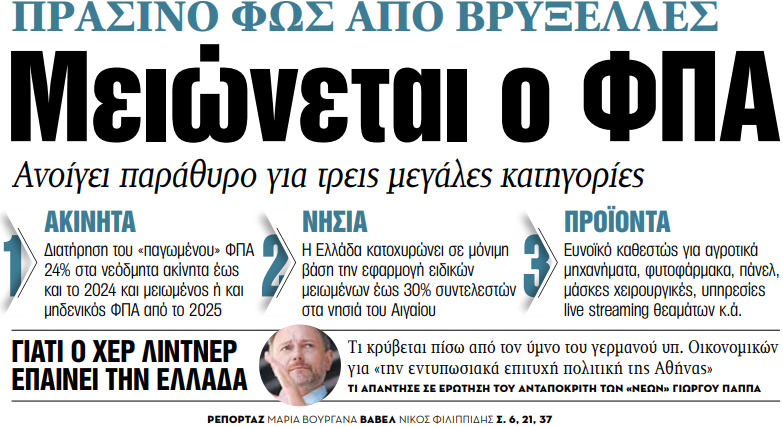 ΠΡΑΣΙΝΟ ΦΩΣ ΑΠΟ ΒΡΥΞΕΛΛΕΣ

Μειώνεται ο ΦΠΑ

Ανοίγει παράθυρο για τρεις μεγάλες κατηγορίες

1 ΑΚΙΝΗΤΑ
Διατήρηση του «παγωμένου» ΦΠΑ 24% στα νεόδμητα ακίνητα έως και το 2024 και μειωμένος ή και μηδενικός ΦΠΑ από το 2025

2 ΝΗΣΙΑ
Η Ελλάδα κατοχυρώνει σε μόνιμη βάση την εφαρμογή ειδικών μειωμένων έως 30% συντελεστών στα νησιά του Αιγαίου

3 ΠΡΟΪΟΝΤΑ
Ευνοϊκό καθεστώς για αγροτικά μηχανήματα, φυτοφάρμακα, πάνελ, μάσκες χειρουργικές, υπηρεσίες live streaming θεαμάτων κ.ά.

ΓΙΑΤΙ Ο ΧΕΡ ΛΙΝΤΝΕΡ ΕΠΑΙΝΕΙ ΤΗΝ ΕΛΛΑΔΑ

Τι κρύβεται πίσω από τον ύμνο του γερμανού υπ. Οικονομικών για «την εντυπωσιακά επιτυχή πολιτική της Αθήνας»

ΤΙ ΑΠΑΝΤΗΣΕ ΣΕ ΕΡΩΤΗΣΗ ΤΟΥ ΑΝΤΑΠΟΚΡΙΤΗ ΤΩΝ «ΝΕΩΝ» ΓΙΩΡΓΟΥ ΠΑΠΠΑ

ΡΕΠΟΡΤΑΖ ΜΑΡΙΑ ΒΟΥΡΓΑΝΑ ΒΑΒΕΛ ΝΙΚΟΣ ΦΙΛΙΠΠΙΔΗΣ Σ. 6, 21, 37